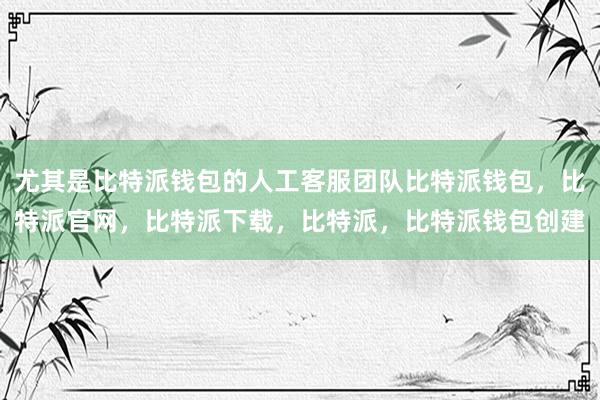 尤其是比特派钱包的人工客服团队比特派钱包，比特派官网，比特派下载，比特派，比特派钱包创建